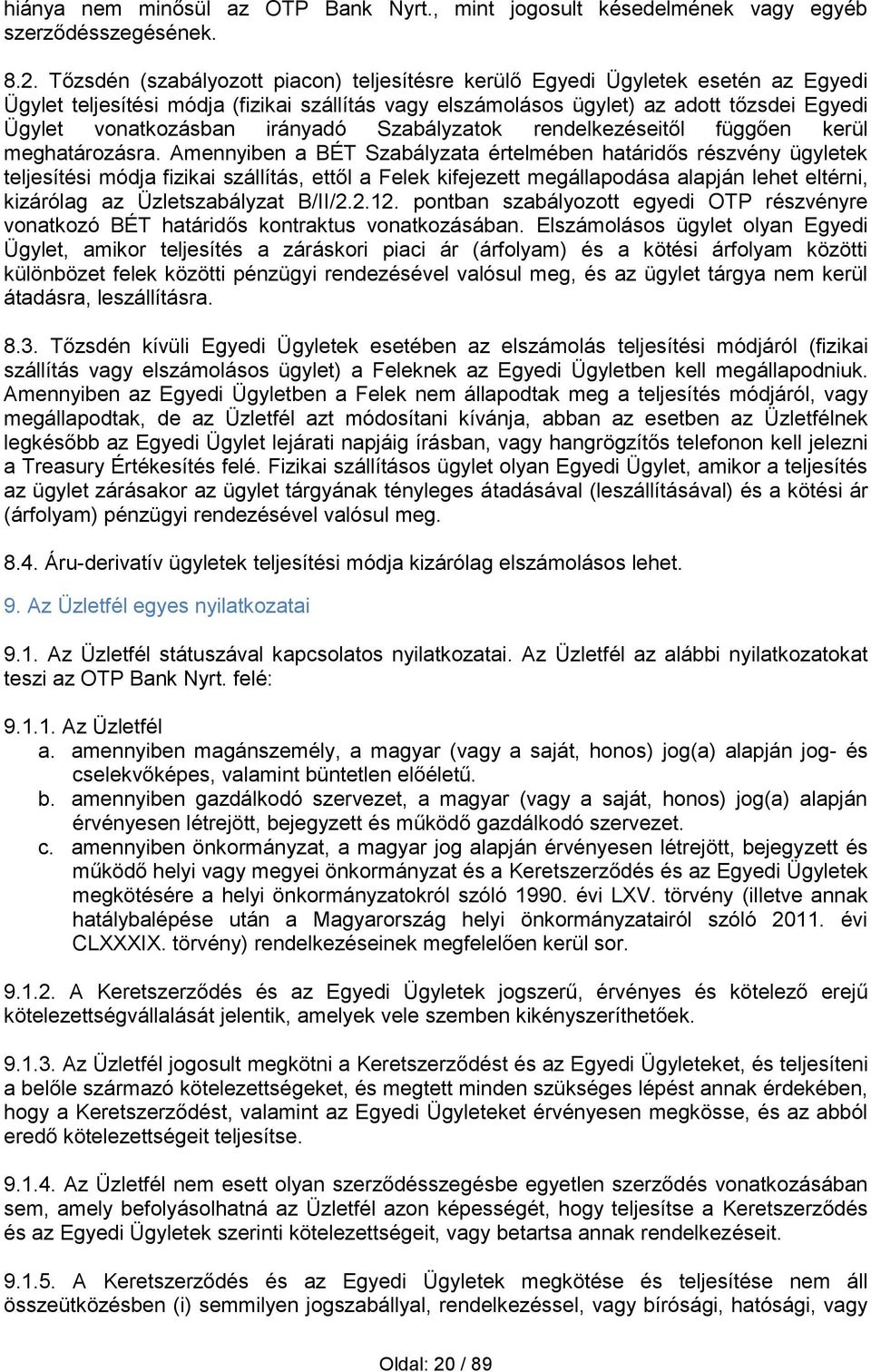 hiánya nem minősül az OTP Bank Nyrt., mint jogosult késedelmének vagy egyéb szerződésszegésének.

8.2. Tőzsdén (szabályozott piacon) teljesítésre kerülő Egyedi Ügyletek esetén az Egyedi Ügylet teljesítési módja (fizikai szállítás vagy elszámolásos ügylet) az adott tőzsdei Egyedi Ügylet vonatkozásban irányadó Szabályzatok rendelkezéseitől függően kerül meghatározásra. Amennyiben a BÉT Szabályzata értelmében határidős részvény ügyletek teljesítési módja fizikai szállítás, ettől a Felek kifejezett megállapodása alapján lehet eltérni, kizárólag az Üzletszabályzat B/II/2.2.12. pontban szabályozott egyedi OTP részvényre vonatkozó BÉT határidős kontraktus vonatkozásában. Elszámolásos ügylet olyan Egyedi Ügylet, amikor teljesítés a záráskori piaci ár (árfolyam) és a kötési árfolyam közötti különbözet felek közötti pénzügyi rendezésével valósul meg, és az ügylet tárgya nem kerül átadásra, leszállításra.

8.3. Tőzsdén kívüli Egyedi Ügyletek esetében az elszámolás teljesítési módjáról (fizikai szállítás vagy elszámolásos ügylet) a Feleknek az Egyedi Ügyletben kell megállapodniuk. Amennyiben az Egyedi Ügyletben a Felek nem állapodtak meg a teljesítés módjáról, vagy megállapodtak, de az Üzletfél azt módosítani kívánja, abban az esetben az Üzletfélnek legkésőbb az Egyedi Ügylet lejárati napjáig írásban, vagy hangrögzítős telefonon kell jelezni a Treasury Értékesítés felé. Fizikai szállításos ügylet olyan Egyedi Ügylet, amikor a teljesítés az ügylet zárásakor az ügylet tárgyának tényleges átadásával (leszállításával) és a kötési ár (árfolyam) pénzügyi rendezésével valósul meg.

8.4. Áru-derivatív ügyletek teljesítési módja kizárólag elszámolásos lehet.

9. Az Üzletfél egyes nyilatkozatai

9.1. Az Üzletfél státuszával kapcsolatos nyilatkozatai. Az Üzletfél az alábbi nyilatkozatokat teszi az OTP Bank Nyrt. felé:

9.1.1. Az Üzletfél
a. amennyiben magánszemély, a magyar (vagy a saját, honos) jog(a) alapján jog- és cselekvőképes, valamint büntetlen előéletű.
b. amennyiben gazdálkodó szervezet, a magyar (vagy a saját, honos) jog(a) alapján érvényesen létrejött, bejegyzett és működő gazdálkodó szervezet.
c. amennyiben önkormányzat, a magyar jog alapján érvényesen létrejött, bejegyzett és működő helyi vagy megyei önkormányzat és a Keretszerződés és az Egyedi Ügyletek megkötésére a helyi önkormányzatokról szóló 1990. évi LXV. törvény (illetve annak hatálybalépése után a Magyarország helyi önkormányzatairól szóló 2011. évi CLXXXIX. törvény) rendelkezéseinek megfelelően kerül sor.

9.1.2. A Keretszerződés és az Egyedi Ügyletek jogszerű, érvényes és kötelező erejű kötelezettségvállalását jelentik, amelyek vele szemben kikényszeríthetőek.

9.1.3. Az Üzletfél jogosult megkötni a Keretszerződést és az Egyedi Ügyleteket, és teljesíteni a belőle származó kötelezettségeket, és megtett minden szükséges lépést annak érdekében, hogy a Keretszerződést, valamint az Egyedi Ügyleteket érvényesen megkösse, és az abból eredő kötelezettségeit teljesítse.

9.1.4. Az Üzletfél nem esett olyan szerződésszegésbe egyetlen szerződés vonatkozásában sem, amely befolyásolhatná az Üzletfél azon képességét, hogy teljesítse a Keretszerződés és az Egyedi Ügyletek szerinti kötelezettségeit, vagy betartsa annak rendelkezéseit.

9.1.5. A Keretszerződés és az Egyedi Ügyletek megkötése és teljesítése nem áll összeütközésben (i) semmilyen jogszabállyal, rendelkezéssel, vagy bírósági, hatósági, vagy

Oldal: 20 / 89